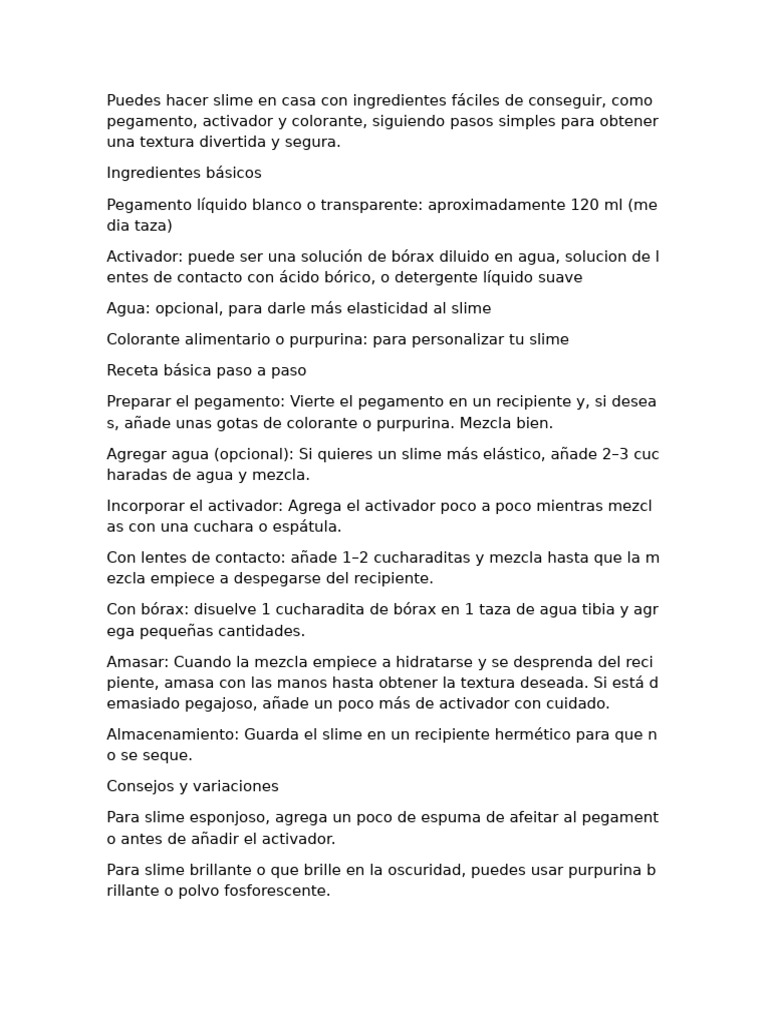 Puedes hacer slime en casa con ingredientes fáciles de conseguir, como pegamento, activador y colorante, siguiendo pasos simples para obtener una textura divertida y segura.

Ingredientes básicos

Pegamento líquido blanco o transparente: aproximadamente 120 ml (me dia taza)

Activador: puede ser una solución de bórax diluido en agua, solucion de l entes de contacto con ácido bórico, o detergente líquido suave

Agua: opcional, para darle más elasticidad al slime

Colorante alimentario o purpurina: para personalizar tu slime

Receta básica paso a paso

Preparar el pegamento: Vierte el pegamento en un recipiente y, si desea s, añade unas gotas de colorante o purpurina. Mezcla bien.

Agregar agua (opcional): Si quieres un slime más elástico, añade 2–3 cuc haradas de agua y mezcla.

Incorporar el activador: Agrega el activador poco a poco mientras mezcl as con una cuchara o espátula.

Con lentes de contacto: añade 1–2 cucharaditas y mezcla hasta que la m ezcla empiece a despegarse del recipiente.

Con bórax: disuelve 1 cucharadita de bórax en 1 taza de agua tibia y agr ega pequeñas cantidades.

Amasar: Cuando la mezcla empiece a hidratarse y se desprenda del reci piente, amasa con las manos hasta obtener la textura deseada. Si está d emasiado pegajoso, añade un poco más de activador con cuidado.

Almacenamiento: Guarda el slime en un recipiente hermético para que n o se seque.

Consejos y variaciones

Para slime esponjoso, agrega un poco de espuma de afeitar al pegament o antes de añadir el activador.

Para slime brillante o que brille en la oscuridad, puedes usar purpurina b rillante o polvo fosforescente.